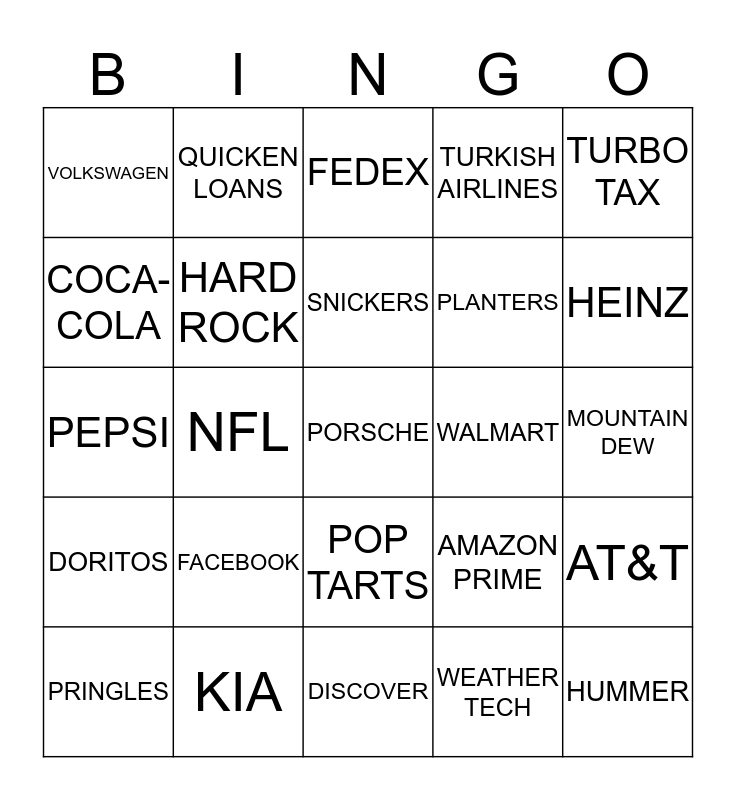 | B | I | N | G | O |
|---|---|---|---|---|
| VOLKSWAGEN | QUICKEN LOANS | FEDEX | TURKISH AIRLINES | TURBO TAX |
| COCA-COLA | HARD ROCK | SNICKERS | PLANTERS | HEINZ |
| PEPSI | NFL | PORSCHE | WALMART | MOUNTAIN DEW |
| DORITOS | FACEBOOK | POP TARTS | AMAZON PRIME | AT&T |
| PRINGLES | KIA | DISCOVER | WEATHER TECH | HUMMER |